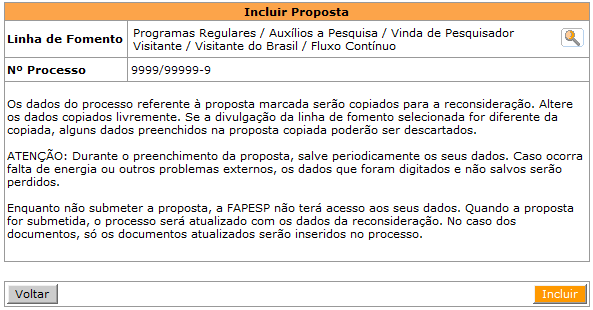 Incluir Proposta

| Linha de Fomento | Programas Regulares / Auxílios a Pesquisa / Vinda de Pesquisador Visitante / Visitante do Brasil / Fluxo Contínuo |
|---|---|
| Nº Processo | 9999/99999-9 |

Os dados do processo referente à proposta marcada serão copiados para a reconsideração. Altere os dados copiados livremente. Se a divulgação da linha de fomento selecionada for diferente da copiada, alguns dados preenchidos na proposta copiada poderão ser descartados.

ATENÇÃO: Durante o preenchimento da proposta, salve periodicamente os seus dados. Caso ocorra falta de energia ou outros problemas externos, os dados que foram digitados e não salvos serão perdidos.

Enquanto não submeter a proposta, a FAPESP não terá acesso aos seus dados. Quando a proposta for submetida, o processo será atualizado com os dados da reconsideração. No caso dos documentos, só os documentos atualizados serão inseridos no processo.

Voltar

Incluir